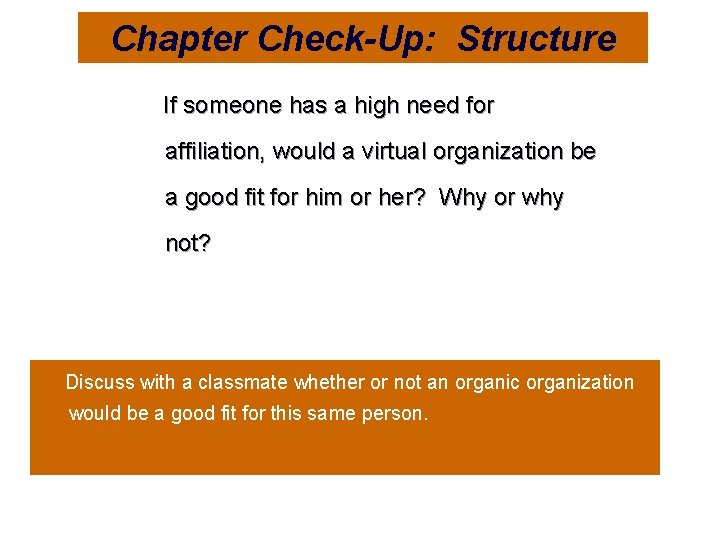 Chapter Check-Up: Structure

If someone has a high need for affiliation, would a virtual organization be a good fit for him or her? Why or why not?

Discuss with a classmate whether or not an organic organization would be a good fit for this same person.